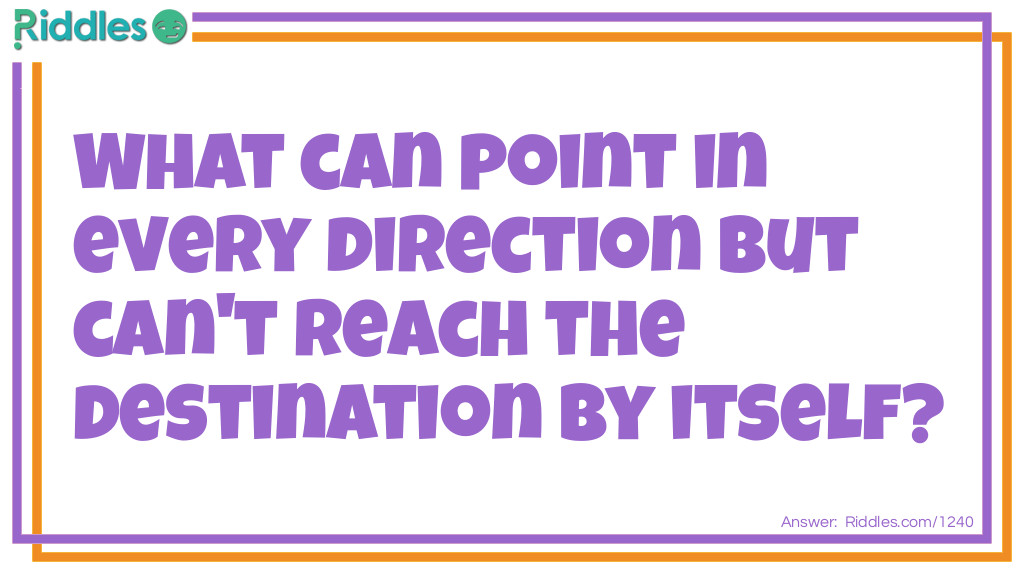 Riddles

What can point in every direction but can't reach the destination by itself?

Answer: Riddles.com/1240